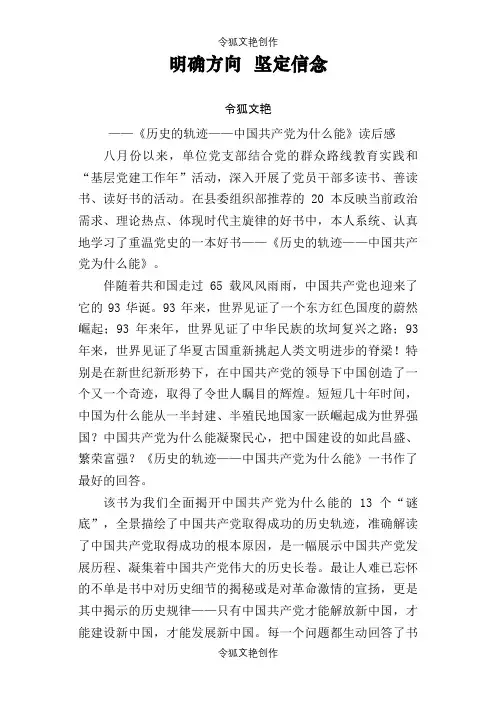 令狐文艳创作

明确方向 坚定信念

令狐文艳

——《历史的轨迹——中国共产党为什么能》读后感

八月份以来，单位党支部结合党的群众路线教育实践和“基层党建工作年”活动，深入开展了党员干部多读书、善读书、读好书的活动。在县委组织部推荐的 20 本反映当前政治需求、理论热点、体现时代主旋律的好书中，本人系统、认真地学习了重温党史的一本好书——《历史的轨迹——中国共产党为什么能》。

伴随着共和国走过 65 载风风雨雨，中国共产党也迎来了它的 93 华诞。93 年来，世界见证了一个东方红色国度的蔚然崛起；93 年来年，世界见证了中华民族的坎坷复兴之路；93 年来，世界见证了华夏古国重新挑起人类文明进步的脊梁！特别是在新世纪新形势下，在中国共产党的领导下中国创造了一个又一个奇迹，取得了令世人瞩目的辉煌。短短几十年时间，中国为什么能从一半封建、半殖民地国家一跃崛起成为世界强国？中国共产党为什么能凝聚民心，把中国建设的如此昌盛、繁荣富强？《历史的轨迹——中国共产党为什么能》一书作了最好的回答。

该书为我们全面揭开中国共产党为什么能的 13 个“谜底”，全景描绘了中国共产党取得成功的历史轨迹，准确解读了中国共产党取得成功的根本原因，是一幅展示中国共产党发展历程、凝集着中国共产党伟大的历史长卷。最让人难已忘怀的不单是书中对历史细节的揭秘或是对革命激情的宣扬，更是其中揭示的历史规律——只有中国共产党才能解放新中国，才能建设新中国，才能发展新中国。每一个问题都生动回答了书

令狐文艳创作